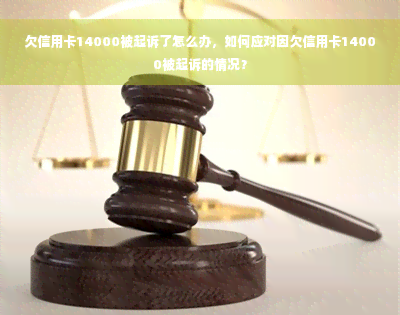 欠信用卡14000被起诉了怎么办，如何应对因欠信用卡14000被起诉的情况？